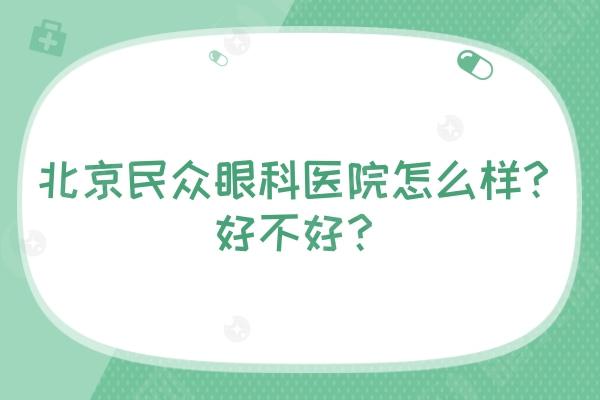 北京民众眼科医院怎么样？好不好？